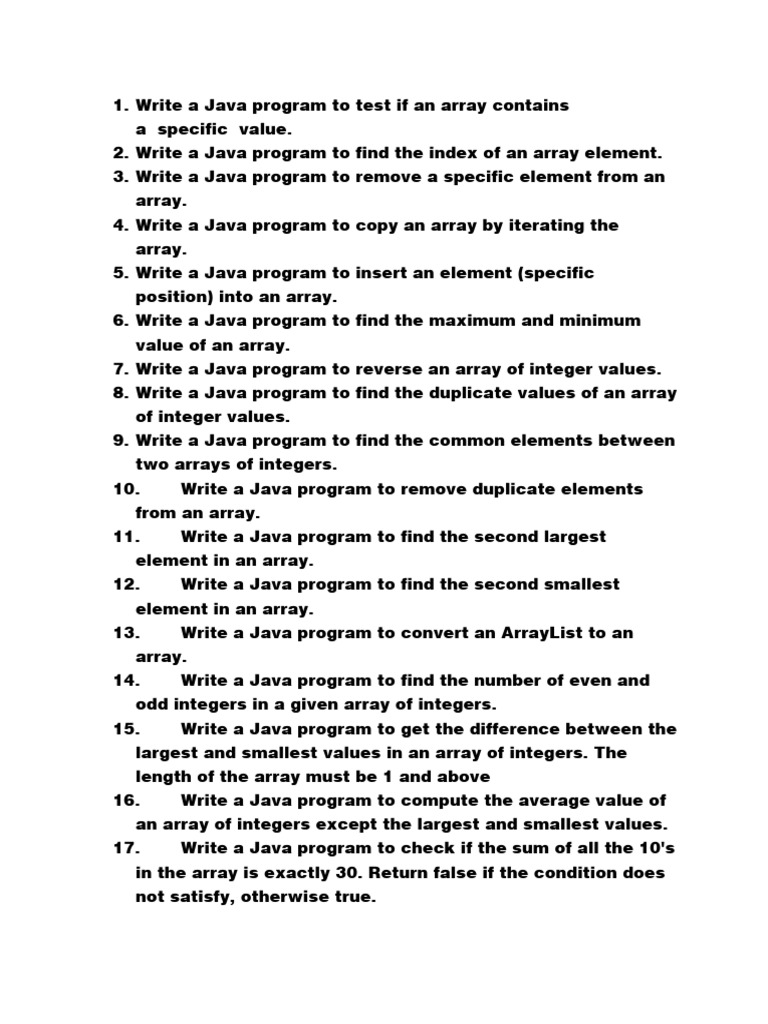 1. Write a Java program to test if an array contains a specific value.
2. Write a Java program to find the index of an array element.
3. Write a Java program to remove a specific element from an array.
4. Write a Java program to copy an array by iterating the array.
5. Write a Java program to insert an element (specific position) into an array.
6. Write a Java program to find the maximum and minimum value of an array.
7. Write a Java program to reverse an array of integer values.
8. Write a Java program to find the duplicate values of an array of integer values.
9. Write a Java program to find the common elements between two arrays of integers.
10. Write a Java program to remove duplicate elements from an array.
11. Write a Java program to find the second largest element in an array.
12. Write a Java program to find the second smallest element in an array.
13. Write a Java program to convert an ArrayList to an array.
14. Write a Java program to find the number of even and odd integers in a given array of integers.
15. Write a Java program to get the difference between the largest and smallest values in an array of integers. The length of the array must be 1 and above
16. Write a Java program to compute the average value of an array of integers except the largest and smallest values.
17. Write a Java program to check if the sum of all the 10's in the array is exactly 30. Return false if the condition does not satisfy, otherwise true.